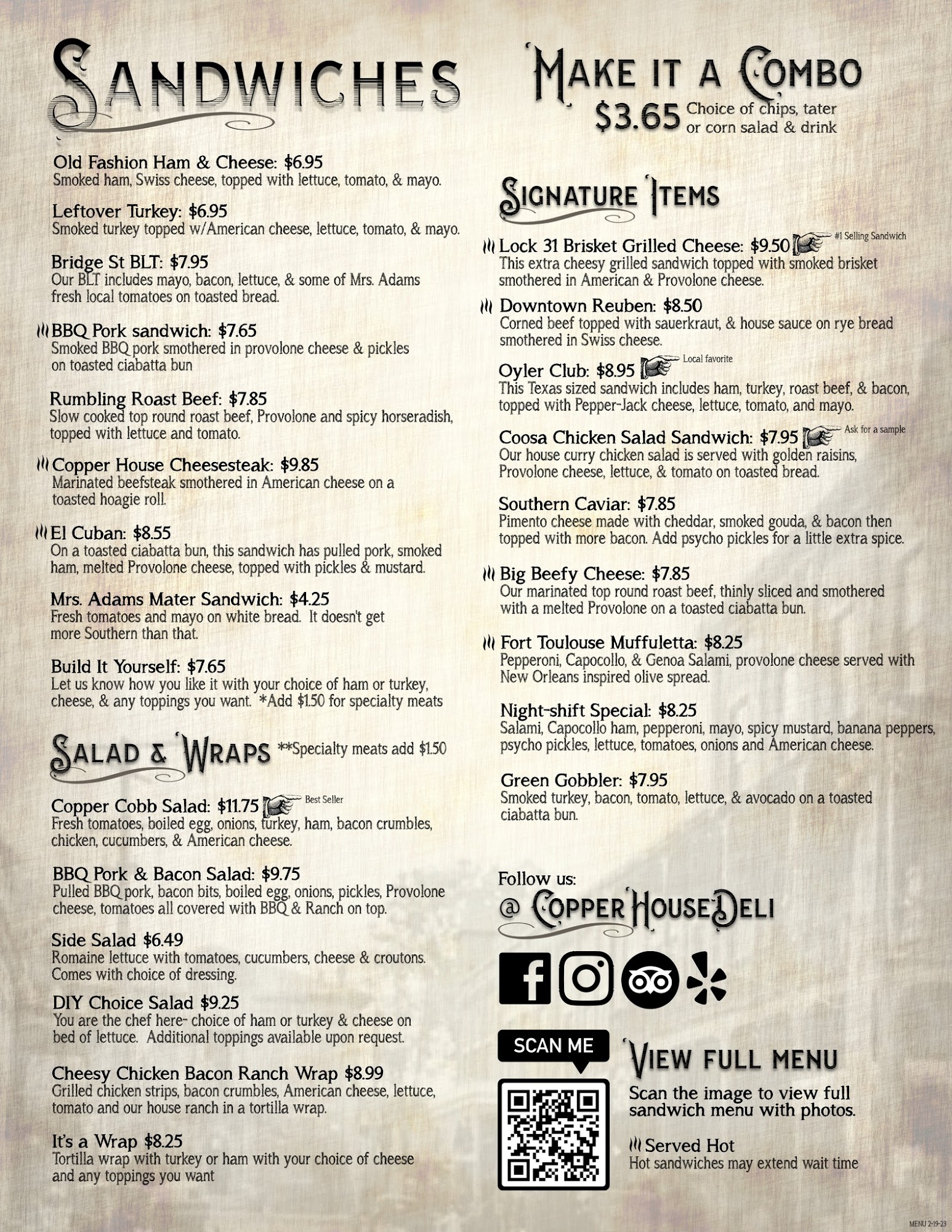 Sandwiches

Old Fashion Ham & Cheese: $6.95
Smoked ham, Swiss cheese, topped with lettuce, tomato, & mayo.

Leftover Turkey: $6.95
Smoked turkey topped w/American cheese, lettuce, tomato, & mayo.

Bridge St BLT: $7.95
Our BLT includes mayo, bacon, lettuce, & some of Mrs. Adams fresh local tomatoes on toasted bread.

BBQ Pork sandwich: $7.65
Smoked BBQ pork smothered in provolone cheese & pickles on toasted ciabatta bun

Rumbling Roast Beef: $7.85
Slow cooked top round roast beef, Provolone and spicy horseradish, topped with lettuce and tomato.

Copper House Cheesesteak: $9.85
Marinated beefsteak smothered in American cheese on a toasted hoagie roll.

El Cuban: $8.55
On a toasted ciabatta bun, this sandwich has pulled pork, smoked ham, melted Provolone cheese, topped with pickles & mustard.

Mrs. Adams Mater Sandwich: $4.25
Fresh tomatoes and mayo on white bread. It doesn't get more Southern than that.

Build It Yourself: $7.65
Let us know how you like it with your choice of ham or turkey, cheese, & any toppings you want. *Add $1.50 for specialty meats

Salad & Wraps **Specialty meats add $1.50

Copper Cobb Salad: $11.75 Best Seller
Fresh tomatoes, boiled egg, onions, turkey, ham, bacon crumbles, chicken, cucumbers, & American cheese.

BBQ Pork & Bacon Salad: $9.75
Pulled BBQ pork, bacon bits, boiled egg, onions, pickles, Provolone cheese, tomatoes all covered with BBQ & Ranch on top.

Side Salad $6.49
Romaine lettuce with tomatoes, cucumbers, cheese & croutons. Comes with choice of dressing.

DIY Choice Salad $9.25
You are the chef here- choice of ham or turkey & cheese on bed of lettuce. Additional toppings available upon request.

Cheesy Chicken Bacon Ranch Wrap $8.99
Grilled chicken strips, bacon crumbles, American cheese, lettuce, tomato and our house ranch in a tortilla wrap.

It's a Wrap $8.25
Tortilla wrap with turkey or ham with your choice of cheese and any toppings you want

Make it a Combo
$3.65 Choice of chips, tater or corn salad & drink

Signature Items

Lock 31 Brisket Grilled Cheese: $9.50 #1 Selling Sandwich
This extra cheesy grilled sandwich topped with smoked brisket smothered in American & Provolone cheese.

Downtown Reuben: $8.50
Corned beef topped with sauerkraut, & house sauce on rye bread smothered in Swiss cheese.

Oyler Club: $8.95 Local favorite
This Texas sized sandwich includes ham, turkey, roast beef, & bacon, topped with Pepper-Jack cheese, lettuce, tomato, and mayo.

Coosa Chicken Salad Sandwich: $7.95 Ask for a sample
Our house curry chicken salad is served with golden raisins, Provolone cheese, lettuce, & tomato on toasted bread.

Southern Caviar: $7.85
Pimento cheese made with cheddar, smoked gouda, & bacon then topped with more bacon. Add psycho pickles for a little extra spice.

Big Beefy Cheese: $7.85
Our marinated top round roast beef, thinly sliced and smothered with a melted Provolone on a toasted ciabatta bun.

Fort Toulouse Muffuletta: $8.25
Pepperoni, Capocollo, & Genoa Salami, provolone cheese served with New Orleans inspired olive spread.

Night-shift Special: $8.25
Salami, Capocollo ham, pepperoni, mayo, spicy mustard, banana peppers, psycho pickles, lettuce, tomatoes, onions and American cheese.

Green Gobbler: $7.95
Smoked turkey, bacon, tomato, lettuce, & avocado on a toasted ciabatta bun.

Follow us:
@ CopperHouseDeli

SCAN ME

View full menu
Scan the image to view full sandwich menu with photos.

Served Hot
Hot sandwiches may extend wait time

MENU 2-19-23